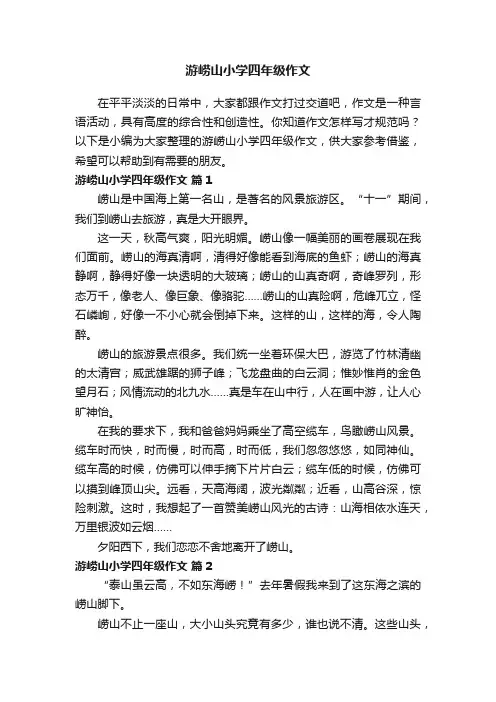 游崂山小学四年级作文

在平平淡淡的日常中，大家都跟作文打过交道吧，作文是一种言语活动，具有高度的综合性和创造性。你知道作文怎样写才规范吗？以下是小编为大家整理的游崂山小学四年级作文，供大家参考借鉴，希望可以帮助到有需要的朋友。

游崂山小学四年级作文 篇1

崂山是中国海上第一名山，是著名的风景旅游区。“十一”期间，我们到崂山去旅游，真是大开眼界。

这一天，秋高气爽，阳光明媚。崂山像一幅美丽的画卷展现在我们面前。崂山的海真清啊，清得好像能看到海底的鱼虾；崂山的海真静啊，静得好像一块透明的大玻璃；崂山的山真奇啊，奇峰罗列，形态万千，像老人、像巨象、像骆驼……崂山的山真险啊，危峰兀立，怪石嶙峋，好像一不小心就会倒掉下来。这样的山，这样的海，令人陶醉。

崂山的旅游景点很多。我们统一坐着环保大巴，游览了竹林清幽的太清宫；威武雄踞的狮子峰；飞龙盘曲的白云洞；惟妙惟肖的金色望月石；风情流动的北九水……真是车在山中行，人在画中游，让人心旷神怡。

在我的要求下，我和爸爸妈妈乘坐了高空缆车，鸟瞰崂山风景。缆车时而快，时而慢，时而高，时而低，我们忽忽悠悠，如同神仙。缆车高的时候，仿佛可以伸手摘下片片白云；缆车低的时候，仿佛可以摸到峰顶山尖。远看，天高海阔，波光粼粼；近看，山高谷深，惊险刺激。这时，我想起了一首赞美崂山风光的古诗：山海相依水连天，万里银波如云烟……

夕阳西下，我们恋恋不舍地离开了崂山。

游崂山小学四年级作文 篇2

“泰山虽云高，不如东海崂！”去年暑假我来到了这东海之滨的崂山脚下。

崂山不止一座山，大小山头究竟有多少，谁也说不清。这些山头，